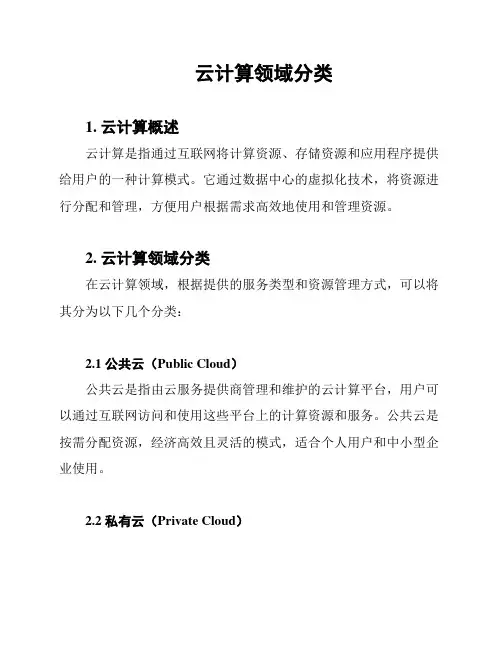 云计算领域分类

1. 云计算概述

云计算是指通过互联网将计算资源、存储资源和应用程序提供给用户的一种计算模式。它通过数据中心的虚拟化技术，将资源进行分配和管理，方便用户根据需求高效地使用和管理资源。

2. 云计算领域分类

在云计算领域，根据提供的服务类型和资源管理方式，可以将其分为以下几个分类：

2.1 公共云（Public Cloud）

公共云是指由云服务提供商管理和维护的云计算平台，用户可以通过互联网访问和使用这些平台上的计算资源和服务。公共云是按需分配资源，经济高效且灵活的模式，适合个人用户和中小型企业使用。

2.2 私有云（Private Cloud）